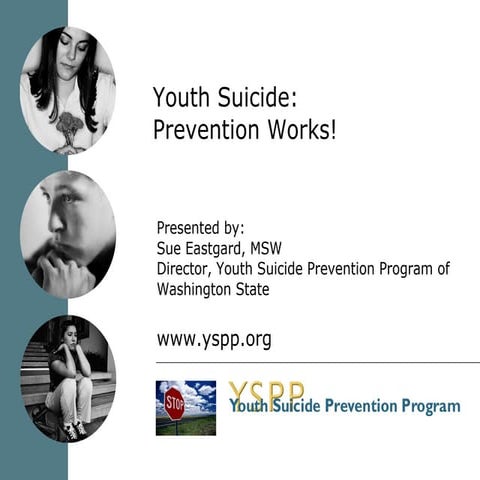 Youth Suicide:
Prevention Works!

Presented by:
Sue Eastgard, MSW
Director, Youth Suicide Prevention Program of Washington State

www.yspp.org

STOP

YSPP
Youth Suicide Prevention Program